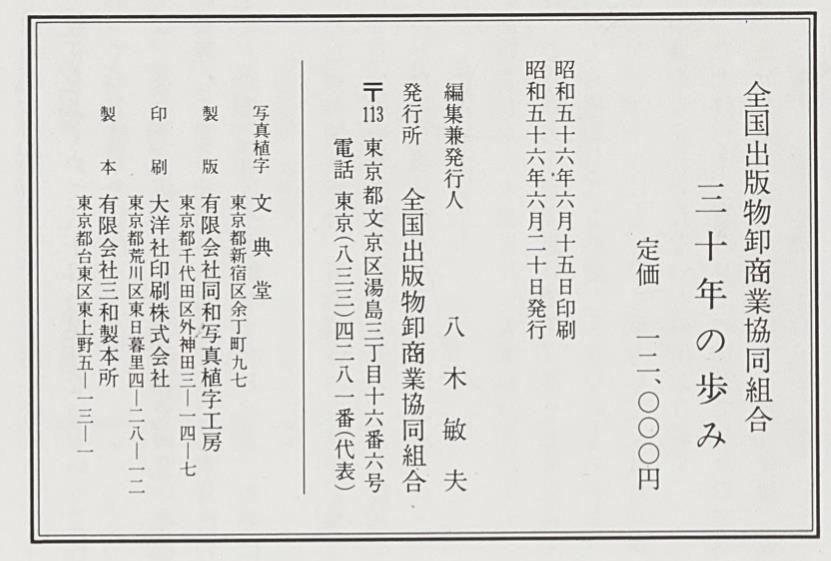 全国出版物卸商業協同組合
三十年の歩み

定価 一二、〇〇〇円

昭和五十六年六月十五日印刷
昭和五十六年六月二十日発行

編集兼発行人 八木敏夫
発行所 全国出版物卸商業協同組合
〒113 東京都文京区湯島三丁目十六番六号
電話 東京(八三三)四二八一番(代表)

写真植字 文典堂
東京都新宿区余丁町九七

製版 有限会社同和写真植字工房
東京都千代田区外神田三―一四―七

印刷 大洋社印刷株式会社
東京都荒川区東日暮里四―二八―一二

製本 有限会社三和製本所
東京都台東区東上野五―一三―一